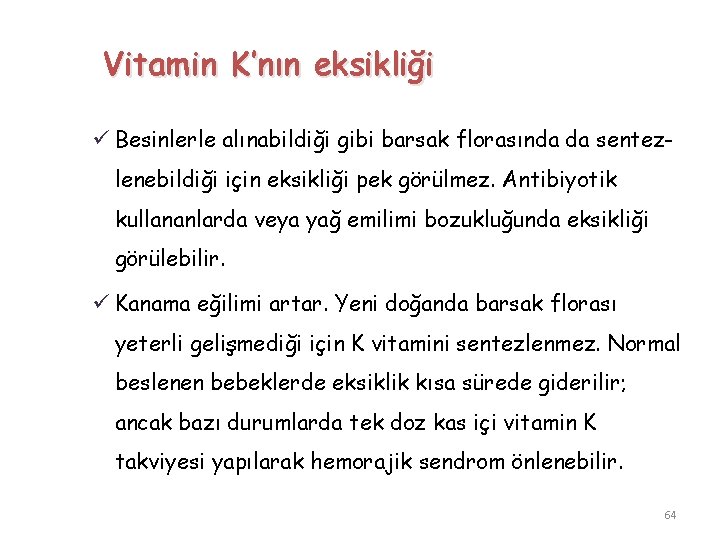 Vitamin K'nın eksikliği

✓ Besinlerle alınabildiği gibi barsak florasında da sentezlenebildiği için eksikliği pek görülmez. Antibiyotik kullananlarda veya yağ emilimi bozukluğunda eksikliği görülebilir.

✓ Kanama eğilimi artar. Yeni doğanda barsak florası yeterli gelişmediği için K vitamini sentezlenmez. Normal beslenen bebeklerde eksiklik kısa sürede giderilir; ancak bazı durumlarda tek doz kas içi vitamin K takviyesi yapılarak hemorajik sendrom önlenebilir.

64